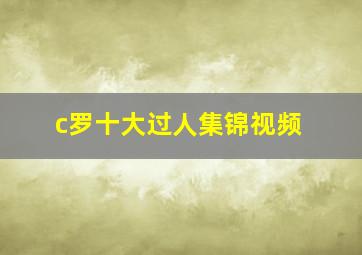 c罗十大过人集锦视频